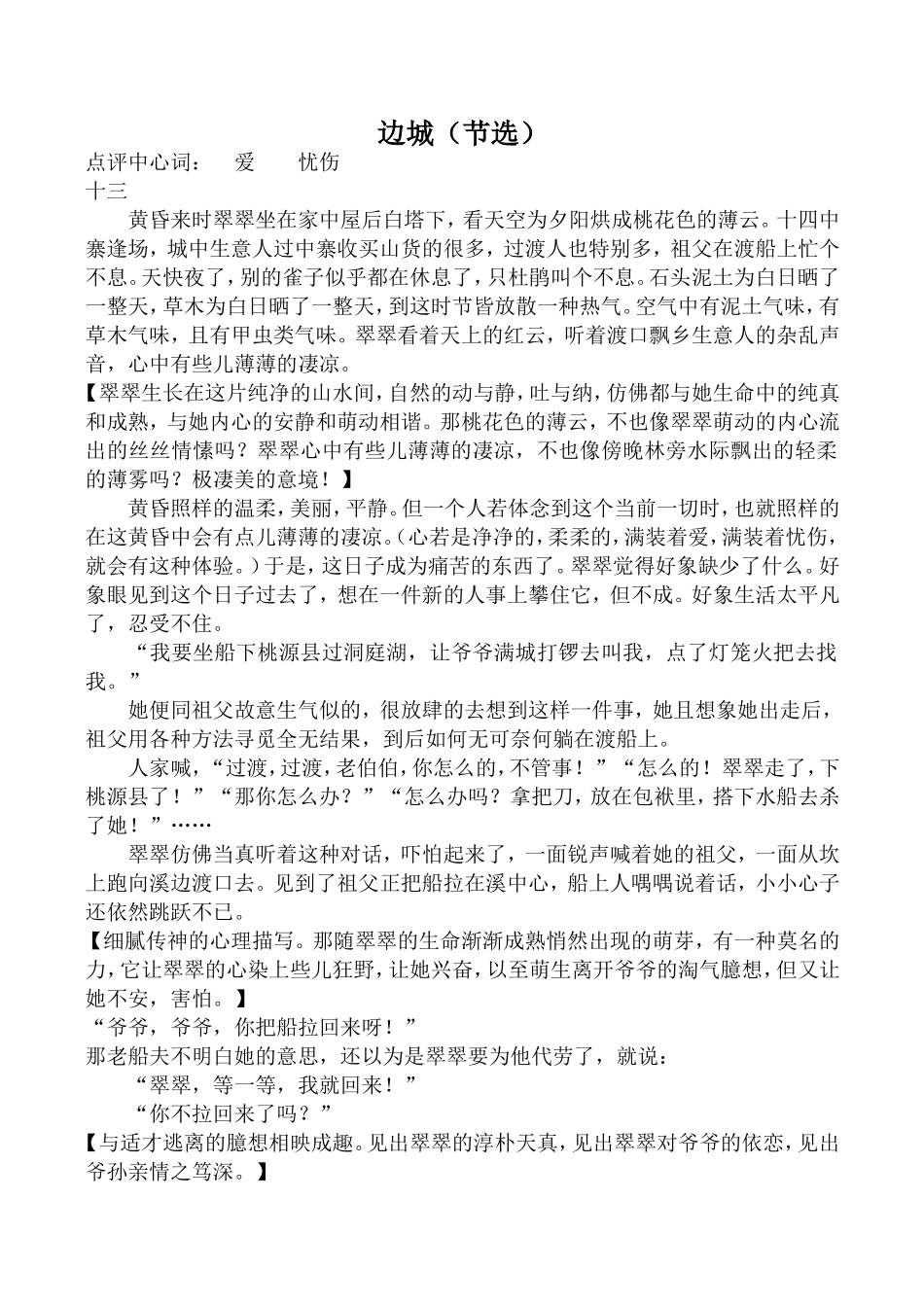 边城（节选）

点评中心词：　爱　　忧伤

十三

黄昏来时翠翠坐在家中屋后白塔下，看天空为夕阳烘成桃花色的薄云。十四中寨逢场，城中生意人过中寨收买山货的很多，过渡人也特别多，祖父在渡船上忙个不息。天快夜了，别的雀子似乎都在休息了，只杜鹃叫个不息。石头泥土为白日晒了一整天，草木为白日晒了一整天，到这时节皆放散一种热气。空气中有泥土气味，有草木气味，且有甲虫类气味。翠翠看着天上的红云，听着渡口飘乡生意人的杂乱声音，心中有些儿薄薄的凄凉。

【翠翠生长在这片纯净的山水间，自然的动与静，吐与纳，仿佛都与她生命中的纯真和成熟，与她内心的安静和萌动相谐。那桃花色的薄云，不也像翠翠萌动的内心流出的丝丝情愫吗？翠翠心中有些儿薄薄的凄凉，不也像傍晚林旁水际飘出的轻柔的薄雾吗？极凄美的意境！】

黄昏照样的温柔，美丽，平静。但一个人若体念到这个当前一切时，也就照样的在这黄昏中会有点儿薄薄的凄凉。（心若是净净的，柔柔的，满装着爱，满装着忧伤，就会有这种体验。）于是，这日子成为痛苦的东西了。翠翠觉得好象缺少了什么。好象眼见到这个日子过去了，想在一件新的人事上攀住它，但不成。好象生活太平凡了，忍受不住。

“我要坐船下桃源县过洞庭湖，让爷爷满城打锣去叫我，点了灯笼火把去找我。”

她便同祖父故意生气似的，很放肆的去想到这样一件事，她且想象她出走后，祖父用各种方法寻觅全无结果，到后如何无可奈何躺在渡船上。

人家喊，“过渡，过渡，老伯伯，你怎么的，不管事！”“怎么的！翠翠走了，下桃源县了！”“那你怎么办？”“怎么办吗？拿把刀，放在包袱里，搭下水船去杀了她！”……

翠翠仿佛当真听着这种对话，吓怕起来了，一面锐声喊着她的祖父，一面从坎上跑向溪边渡口去。见到了祖父正把船拉在溪中心，船上人喁喁说着话，小小心子还依然跳跃不已。

【细腻传神的心理描写。那随翠翠的生命渐渐成熟悄然出现的萌芽，有一种莫名的力，它让翠翠的心染上些儿狂野，让她兴奋，以至萌生离开爷爷的淘气臆想，但又让她不安，害怕。】

“爷爷，爷爷，你把船拉回来呀！”

那老船夫不明白她的意思，还以为是翠翠要为他代劳了，就说：

“翠翠，等一等，我就回来！”

“你不拉回来了吗？”

【与适才逃离的臆想相映成趣。见出翠翠的淳朴天真，见出翠翠对爷爷的依恋，见出爷孙亲情之笃深。】